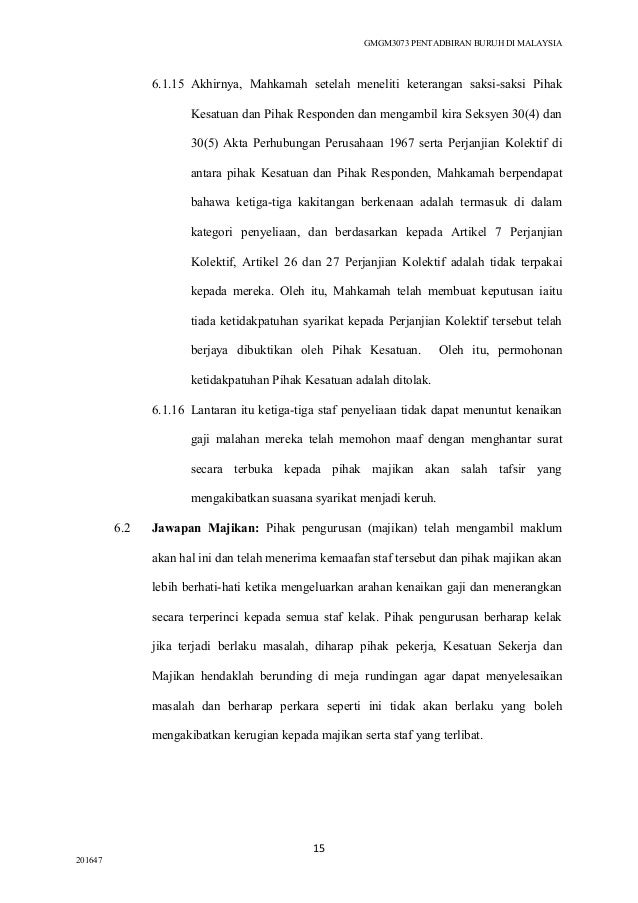 GMGM3073 PENTADBIRAN BURUH DI MALAYSIA

6.1.15 Akhirnya, Mahkamah setelah meneliti keterangan saksi-saksi Pihak Kesatuan dan Pihak Responden dan mengambil kira Seksyen 30(4) dan 30(5) Akta Perhubungan Perusahaan 1967 serta Perjanjian Kolektif di antara pihak Kesatuan dan Pihak Responden, Mahkamah berpendapat bahawa ketiga-tiga kakitangan berkenaan adalah termasuk di dalam kategori penyeliaan, dan berdasarkan kepada Artikel 7 Perjanjian Kolektif, Artikel 26 dan 27 Perjanjian Kolektif adalah tidak terpakai kepada mereka. Oleh itu, Mahkamah telah membuat keputusan iaitu tiada ketidakpatuhan syarikat kepada Perjanjian Kolektif tersebut telah berjaya dibuktikan oleh Pihak Kesatuan. Oleh itu, permohonan ketidakpatuhan Pihak Kesatuan adalah ditolak.

6.1.16 Lantaran itu ketiga-tiga staf penyeliaan tidak dapat menuntut kenaikan gaji malahan mereka telah memohon maaf dengan menghantar surat secara terbuka kepada pihak majikan akan salah tafsir yang mengakibatkan suasana syarikat menjadi keruh.

6.2 Jawapan Majikan: Pihak pengurusan (majikan) telah mengambil maklum akan hal ini dan telah menerima kemaafan staf tersebut dan pihak majikan akan lebih berhati-hati ketika mengeluarkan arahan kenaikan gaji dan menerangkan secara terperinci kepada semua staf kelak. Pihak pengurusan berharap kelak jika terjadi berlaku masalah, diharap pihak pekerja, Kesatuan Sekerja dan Majikan hendaklah berunding di meja rundingan agar dapat menyelesaikan masalah dan berharap perkara seperti ini tidak akan berlaku yang boleh mengakibatkan kerugian kepada majikan serta staf yang terlibat.

15

201647